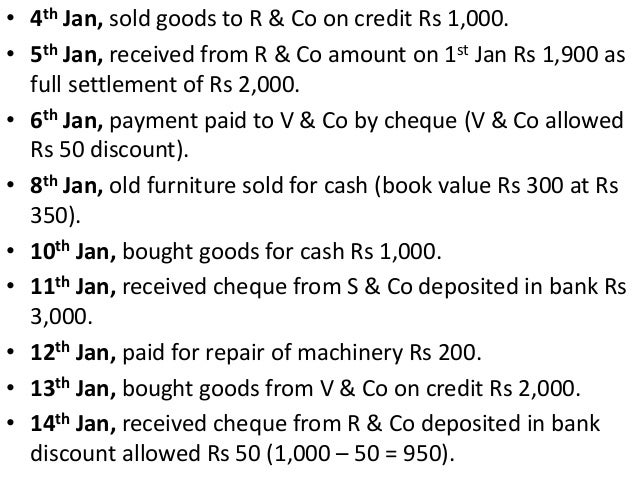 • 4th Jan, sold goods to R & Co on credit Rs 1,000.
• 5th Jan, received from R & Co amount on 1st Jan Rs 1,900 as full settlement of Rs 2,000.
• 6th Jan, payment paid to V & Co by cheque (V & Co allowed Rs 50 discount).
• 8th Jan, old furniture sold for cash (book value Rs 300 at Rs 350).
• 10th Jan, bought goods for cash Rs 1,000.
• 11th Jan, received cheque from S & Co deposited in bank Rs 3,000.
• 12th Jan, paid for repair of machinery Rs 200.
• 13th Jan, bought goods from V & Co on credit Rs 2,000.
• 14th Jan, received cheque from R & Co deposited in bank discount allowed Rs 50 (1,000 – 50 = 950).